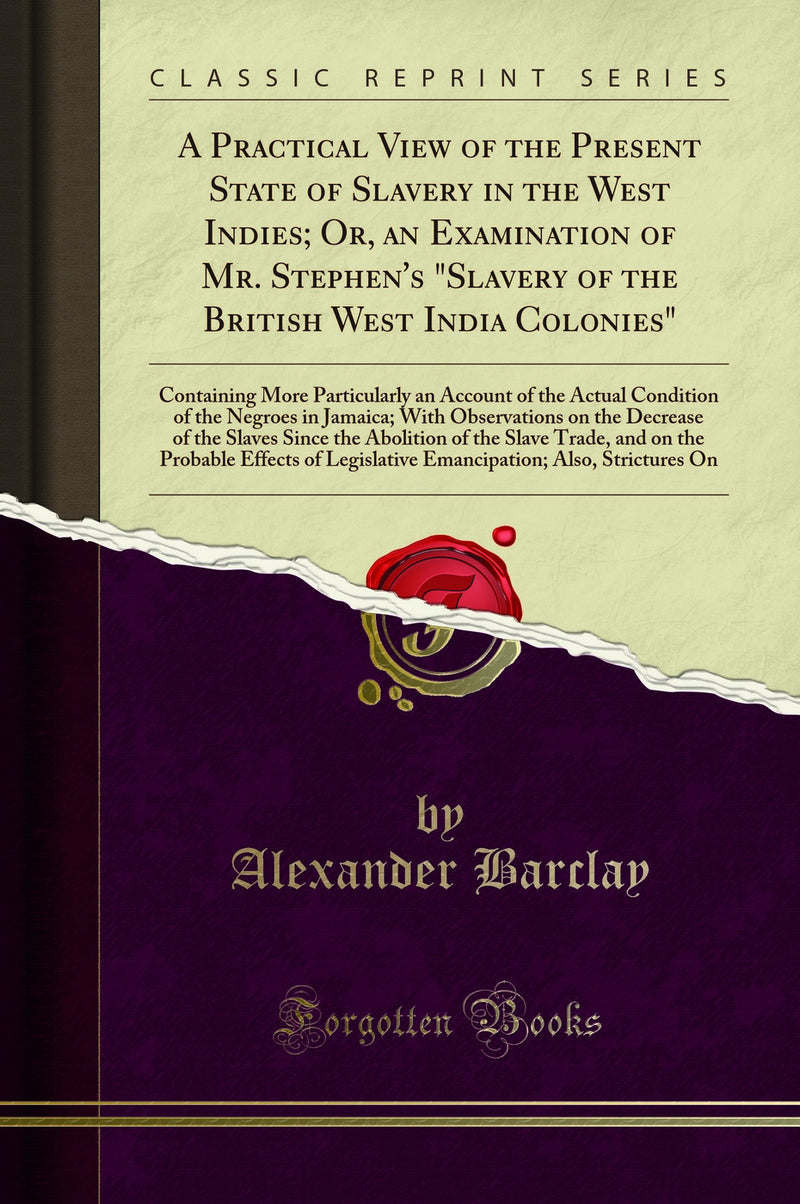 CLASSIC REPRINT SERIES

A Practical View of the Present State of Slavery in the West Indies; Or, an Examination of Mr. Stephen's "Slavery of the British West India Colonies"

Containing More Particularly an Account of the Actual Condition of the Negroes in Jamaica; With Observations on the Decrease of the Slaves Since the Abolition of the Slave Trade, and on the Probable Effects of Legislative Emancipation; Also, Strictures On

by
Alexander Barclay

Forgotten Books